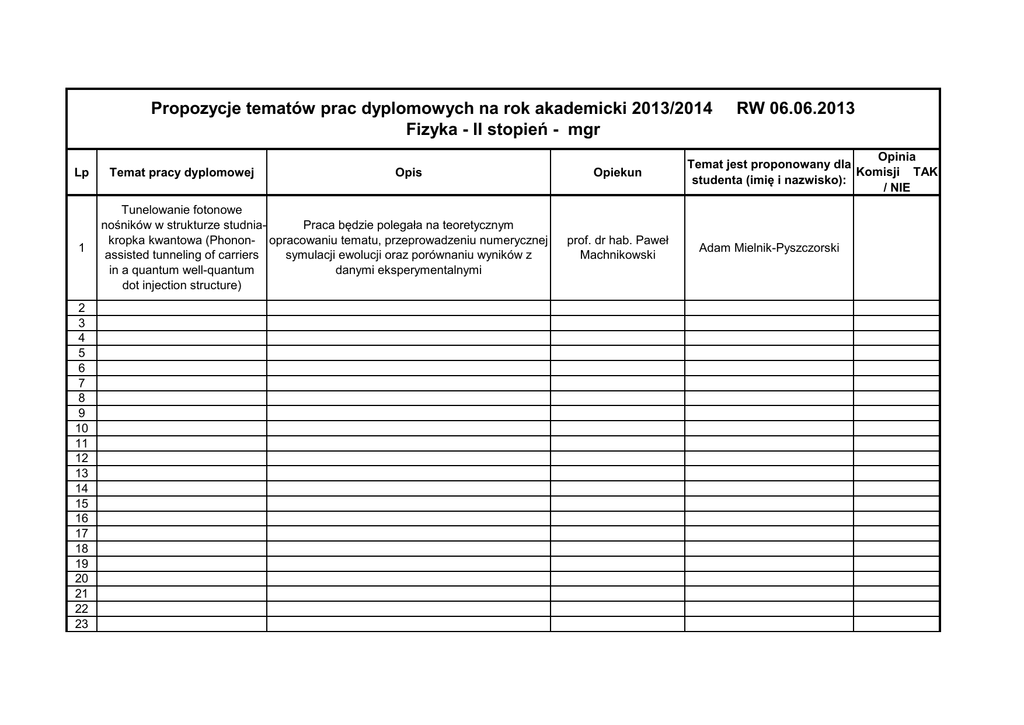 Propozycje tematów prac dyplomowych na rok akademicki 2013/2014 RW 06.06.2013
Fizyka - II stopień - mgr

| Lp | Temat pracy dyplomowej | Opis | Opiekun | Temat jest proponowany dla studenta (imię i nazwisko): | Opinia Komisji TAK / NIE |
|---|---|---|---|---|---|
| 1 | Tunelowanie fotonowe nośników w strukturze studnia-kropka kwantowa (Phonon-assisted tunneling of carriers in a quantum well-quantum dot injection structure) | Praca będzie polegała na teoretycznym opracowaniu tematu, przeprowadzeniu numerycznej symulacji ewolucji oraz porównaniu wyników z danymi eksperymentalnymi | prof. dr hab. Paweł Machnikowski | Adam Mielnik-Pyszczorski | |
| 2 | | | | | |
| 3 | | | | | |
| 4 | | | | | |
| 5 | | | | | |
| 6 | | | | | |
| 7 | | | | | |
| 8 | | | | | |
| 9 | | | | | |
| 10 | | | | | |
| 11 | | | | | |
| 12 | | | | | |
| 13 | | | | | |
| 14 | | | | | |
| 15 | | | | | |
| 16 | | | | | |
| 17 | | | | | |
| 18 | | | | | |
| 19 | | | | | |
| 20 | | | | | |
| 21 | | | | | |
| 22 | | | | | |
| 23 | | | | | |